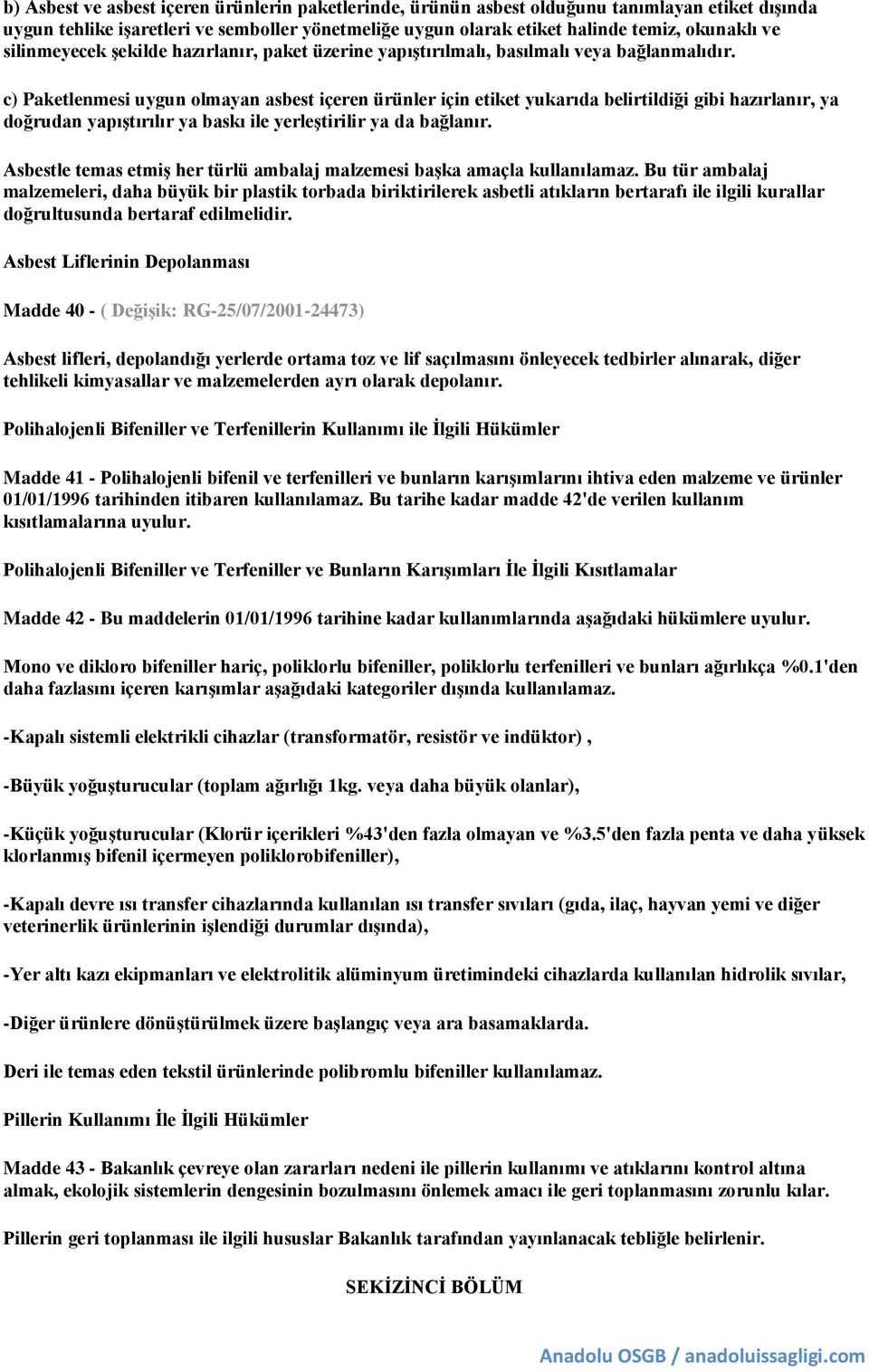 b) Asbest ve asbest içeren ürünlerin paketlerinde, ürünün asbest olduğunu tanımlayan etiket dışında uygun tehlike işaretleri ve semboller yönetmeliğe uygun olarak etiket halinde temiz, okunaklı ve silinmeyecek şekilde hazırlanır, paket üzerine yapıştırılmalı, basılmalı veya bağlanmalıdır.

c) Paketlenmesi uygun olmayan asbest içeren ürünler için etiket yukarıda belirtildiği gibi hazırlanır, ya doğrudan yapıştırılır ya baskı ile yerleştirilir ya da bağlanır.

Asbestle temas etmiş her türlü ambalaj malzemesi başka amaçla kullanılamaz. Bu tür ambalaj malzemeleri, daha büyük bir plastik torbada biriktirilerek asbetli atıkların bertarafı ile ilgili kurallar doğrultusunda bertaraf edilmelidir.

Asbest Liflerinin Depolanması

Madde 40 - ( Değişik: RG-25/07/2001-24473)

Asbest lifleri, depolandığı yerlerde ortama toz ve lif saçılmasını önleyecek tedbirler alınarak, diğer tehlikeli kimyasallar ve malzemelerden ayrı olarak depolanır.

Polihalojenli Bifeniller ve Terfenillerin Kullanımı ile İlgili Hükümler

Madde 41 - Polihalojenli bifenil ve terfenilleri ve bunların karışımlarını ihtiva eden malzeme ve ürünler 01/01/1996 tarihinden itibaren kullanılamaz. Bu tarihe kadar madde 42'de verilen kullanım kısıtlamalarına uyulur.

Polihalojenli Bifeniller ve Terfeniller ve Bunların Karışımları İle İlgili Kısıtlamalar

Madde 42 - Bu maddelerin 01/01/1996 tarihine kadar kullanımlarında aşağıdaki hükümlere uyulur.

Mono ve dikloro bifeniller hariç, poliklorlu bifeniller, poliklorlu terfenilleri ve bunları ağırlıkça %0.1'den daha fazlasını içeren karışımlar aşağıdaki kategoriler dışında kullanılamaz.

-Kapalı sistemli elektrikli cihazlar (transformatör, resistör ve indüktor) ,

-Büyük yoğuşturucular (toplam ağırlığı 1kg. veya daha büyük olanlar),

-Küçük yoğuşturucular (Klorür içerikleri %43'den fazla olmayan ve %3.5'den fazla penta ve daha yüksek klorlanmış bifenil içermeyen poliklorobifeniller),

-Kapalı devre ısı transfer cihazlarında kullanılan ısı transfer sıvıları (gıda, ilaç, hayvan yemi ve diğer veterinerlik ürünlerinin işlendiği durumlar dışında),

-Yer altı kazı ekipmanları ve elektrolitik alüminyum üretimindeki cihazlarda kullanılan hidrolik sıvılar,

-Diğer ürünlere dönüştürülmek üzere başlangıç veya ara basamaklarda.

Deri ile temas eden tekstil ürünlerinde polibromlu bifeniller kullanılamaz.

Pillerin Kullanımı İle İlgili Hükümler

Madde 43 - Bakanlık çevreye olan zararları nedeni ile pillerin kullanımı ve atıklarını kontrol altına almak, ekolojik sistemlerin dengesinin bozulmasını önlemek amacı ile geri toplanmasını zorunlu kılar.

Pillerin geri toplanması ile ilgili hususlar Bakanlık tarafından yayınlanacak tebliğle belirlenir.

SEKİZİNCİ BÖLÜM

Anadolu OSGB / anadoluissagligi.com